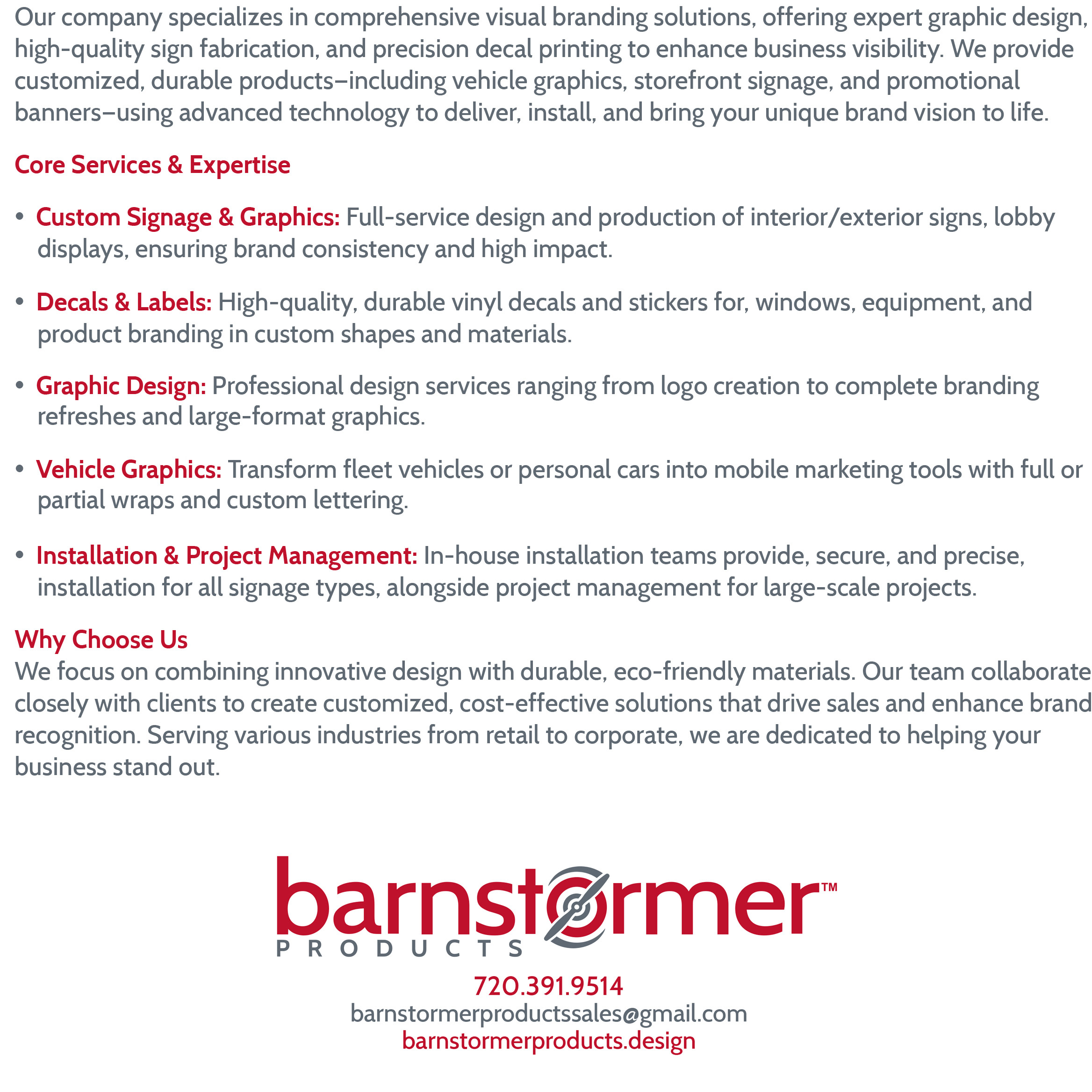 Our company specializes in comprehensive visual branding solutions, offering expert graphic design, high-quality sign fabrication, and precision decal printing to enhance business visibility. We provide customized, durable products–including vehicle graphics, storefront signage, and promotional banners–using advanced technology to deliver, install, and bring your unique brand vision to life.

Core Services & Expertise

• Custom Signage & Graphics: Full-service design and production of interior/exterior signs, lobby displays, ensuring brand consistency and high impact.

• Decals & Labels: High-quality, durable vinyl decals and stickers for, windows, equipment, and product branding in custom shapes and materials.

• Graphic Design: Professional design services ranging from logo creation to complete branding refreshes and large-format graphics.

• Vehicle Graphics: Transform fleet vehicles or personal cars into mobile marketing tools with full or partial wraps and custom lettering.

• Installation & Project Management: In-house installation teams provide, secure, and precise, installation for all signage types, alongside project management for large-scale projects.

Why Choose Us
We focus on combining innovative design with durable, eco-friendly materials. Our team collaborate closely with clients to create customized, cost-effective solutions that drive sales and enhance brand recognition. Serving various industries from retail to corporate, we are dedicated to helping your business stand out.

barnstormer™
PRODUCTS

720.391.9514
barnstormerproductssales@gmail.com
barnstormerproducts.design